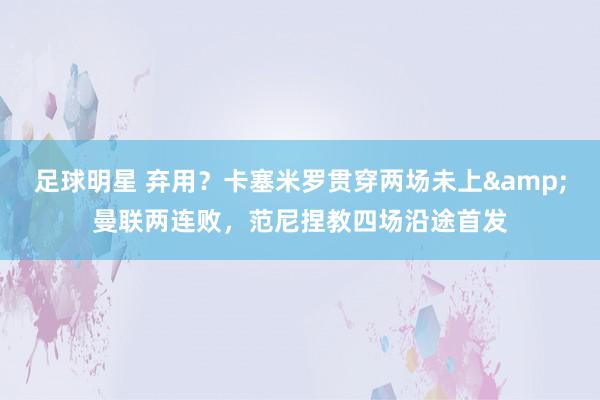 足球明星 弃用？卡塞米罗贯穿两场未上&amp;曼联两连败，范尼捏教四场沿途首发